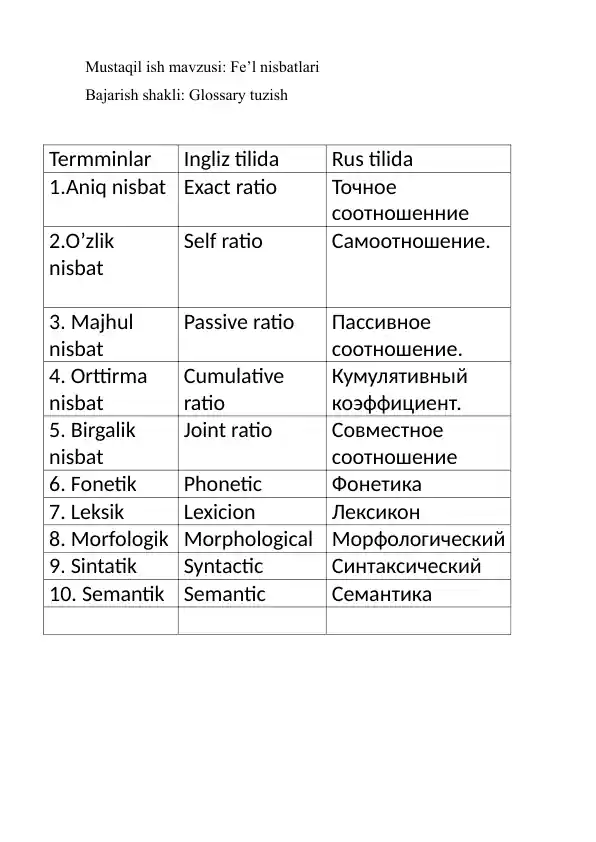 Mustaqil ish mavzusi: Fe’l nisbatlari

Bajarish shakli: Glossary tuzish

| Termminlar | Ingliz tilida | Rus tilida |
|---|---|---|
| 1.Aniq nisbat | Exact ratio | Точное соотношенние |
| 2.O’zlik nisbat | Self ratio | Самоотношение. |
| 3. Majhul nisbat | Passive ratio | Пассивное соотношение. |
| 4. Orttirma nisbat | Cumulative ratio | Кумулятивный коэффициент. |
| 5. Birgalik nisbat | Joint ratio | Совместное соотношение |
| 6. Fonetik | Phonetic | Фонетика |
| 7. Leksik | Lexicion | Лексикон |
| 8. Morfologik | Morphological | Морфологический |
| 9. Sintatik | Syntactic | Синтаксический |
| 10. Semantik | Semantic | Семантика |
| | | |